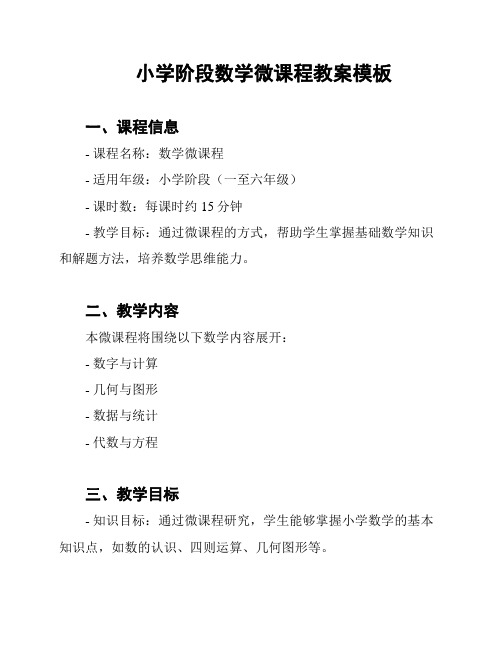 小学阶段数学微课程教案模板

一、课程信息

- 课程名称：数学微课程

- 适用年级：小学阶段（一至六年级）

- 课时数：每课时约 15 分钟

- 教学目标：通过微课程的方式，帮助学生掌握基础数学知识和解题方法，培养数学思维能力。

二、教学内容

本微课程将围绕以下数学内容展开：

- 数字与计算

- 几何与图形

- 数据与统计

- 代数与方程

三、教学目标

- 知识目标：通过微课程研究，学生能够掌握小学数学的基本知识点，如数的认识、四则运算、几何图形等。